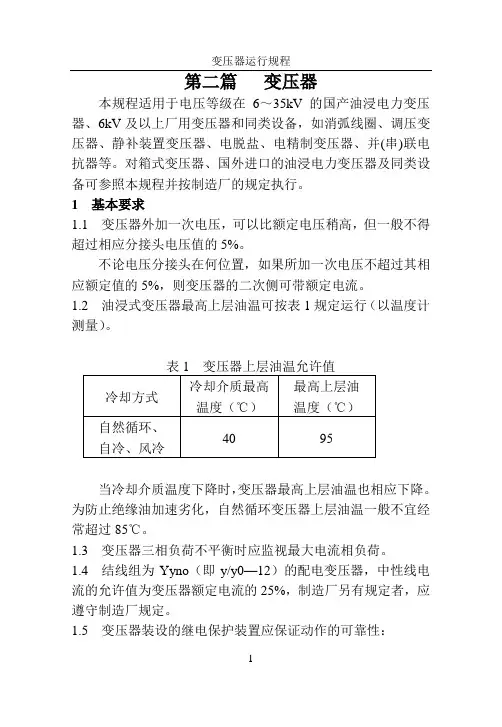 变压器运行规程

第二篇　变压器

本规程适用于电压等级在 6～35kV 的国产油浸电力变压器、6kV 及以上厂用变压器和同类设备，如消弧线圈、调压变压器、静补装置变压器、电脱盐、电精制变压器、并(串)联电抗器等。对箱式变压器、国外进口的油浸电力变压器及同类设备可参照本规程并按制造厂的规定执行。

1　基本要求

1.1　变压器外加一次电压，可以比额定电压稍高，但一般不得超过相应分接头电压值的 5%。

不论电压分接头在何位置，如果所加一次电压不超过其相应额定值的 5%，则变压器的二次侧可带额定电流。

1.2　油浸式变压器最高上层油温可按表 1 规定运行（以温度计测量）。

表 1　变压器上层油温允许值

| 冷却方式 | 冷却介质最高温度（℃） | 最高上层油温度（℃） |
|---|---|---|
| 自然循环、自冷、风冷 | 40 | 95 |

当冷却介质温度下降时，变压器最高上层油温也相应下降。为防止绝缘油加速劣化，自然循环变压器上层油温一般不宜经常超过 85℃。

1.3　变压器三相负荷不平衡时应监视最大电流相负荷。

1.4　结线组为 Yyno（即 y/y0—12）的配电变压器，中性线电流的允许值为变压器额定电流的 25%，制造厂另有规定者，应遵守制造厂规定。

1.5　变压器装设的继电保护装置应保证动作的可靠性：

1